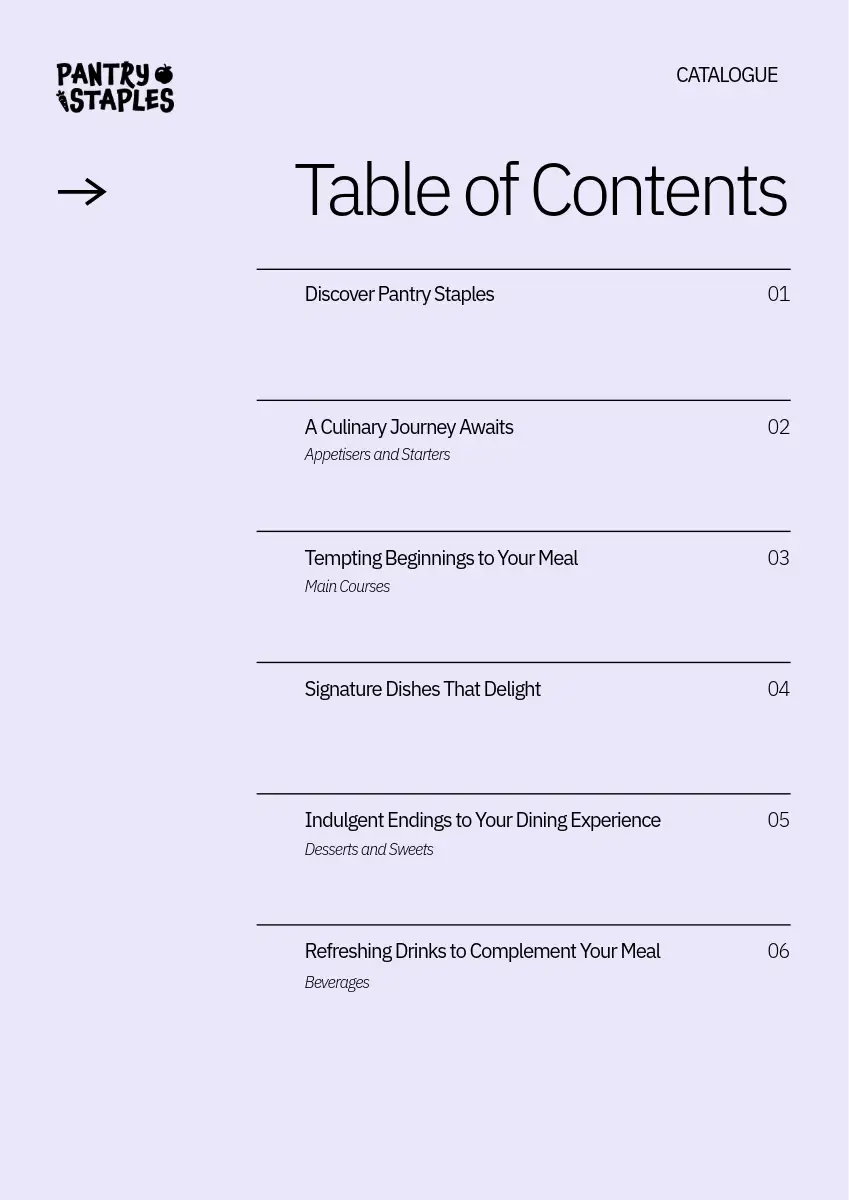 PANTRY STAPLES

CATALOGUE

→

Table of Contents

Discover Pantry Staples 01

A Culinary Journey Awaits 02
Appetisers and Starters

Tempting Beginnings to Your Meal 03
Main Courses

Signature Dishes That Delight 04

Indulgent Endings to Your Dining Experience 05
Desserts and Sweets

Refreshing Drinks to Complement Your Meal 06
Beverages